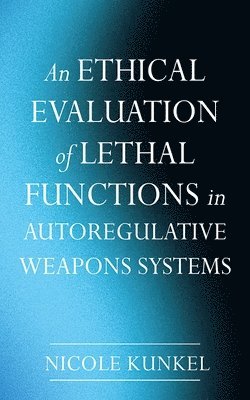 An ETHICAL EVALUATION of LETHAL FUNCTIONS in AUTOREGULATIVE WEAPONS SYSTEMS

NICOLE KUNKEL